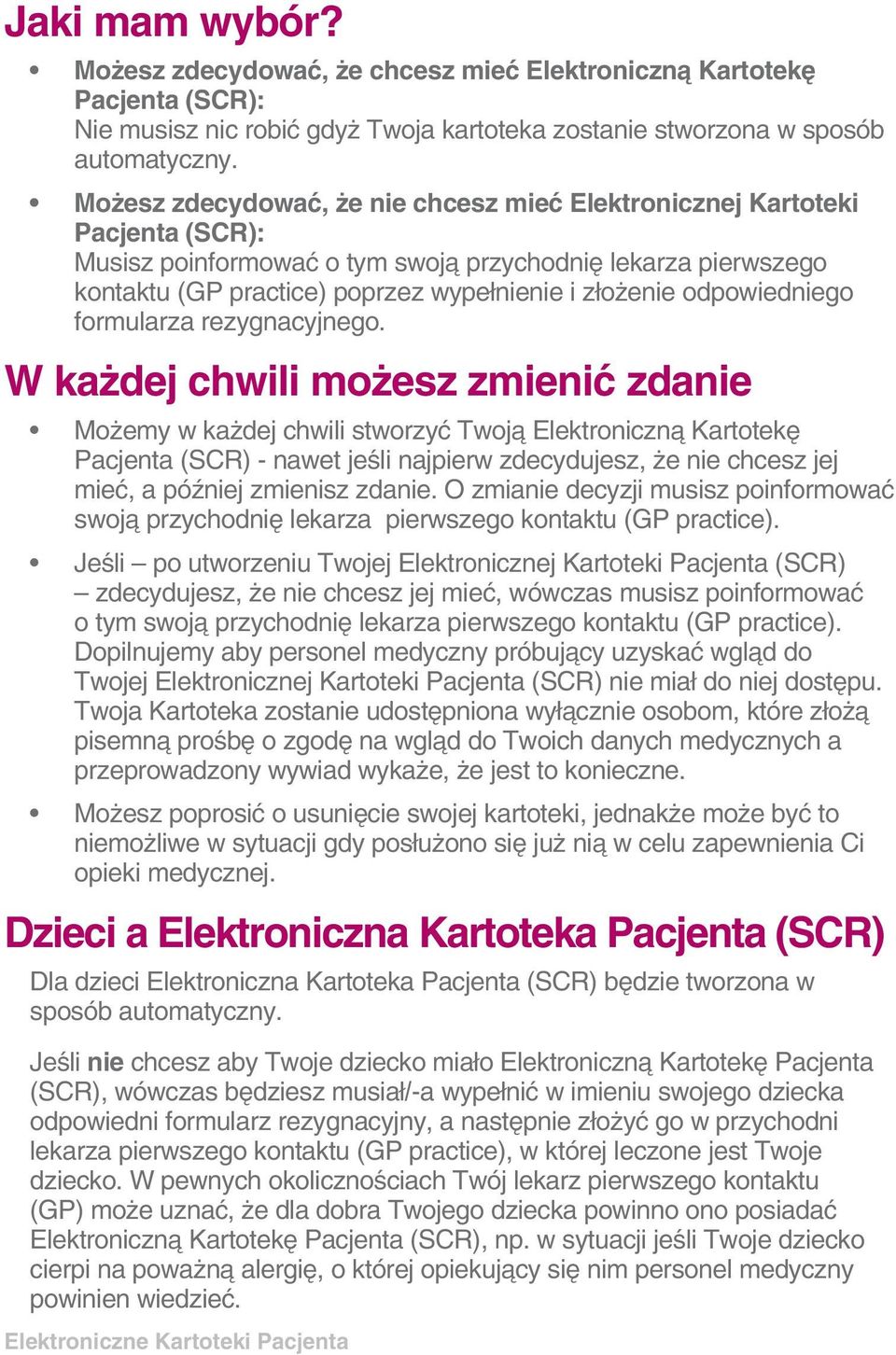 Jaki mam wybór?

• Możesz zdecydować, że chcesz mieć Elektroniczną Kartotekę Pacjenta (SCR):
Nie musisz nic robić gdyż Twoja kartoteka zostanie stworzona w sposób automatyczny.

• Możesz zdecydować, że nie chcesz mieć Elektronicznej Kartoteki Pacjenta (SCR):
Musisz poinformować o tym swoją przychodnię lekarza pierwszego kontaktu (GP practice) poprzez wypełnienie i złożenie odpowiedniego formularza rezygnacyjnego.

W każdej chwili możesz zmienić zdanie

• Możemy w każdej chwili stworzyć Twoją Elektroniczną Kartotekę Pacjenta (SCR) - nawet jeśli najpierw zdecydujesz, że nie chcesz jej mieć, a później zmienisz zdanie. O zmianie decyzji musisz poinformować swoją przychodnię lekarza pierwszego kontaktu (GP practice).

• Jeśli – po utworzeniu Twojej Elektronicznej Kartoteki Pacjenta (SCR) – zdecydujesz, że nie chcesz jej mieć, wówczas musisz poinformować o tym swoją przychodnię lekarza pierwszego kontaktu (GP practice). Dopilnujemy aby personel medyczny próbujący uzyskać wgląd do Twojej Elektronicznej Kartoteki Pacjenta (SCR) nie miał do niej dostępu. Twoja Kartoteka zostanie udostępniona wyłącznie osobom, które złożą pisemną prośbę o zgodę na wgląd do Twoich danych medycznych a przeprowadzony wywiad wykaże, że jest to konieczne.

• Możesz poprosić o usunięcie swojej kartoteki, jednakże może być to niemożliwe w sytuacji gdy posłużono się już nią w celu zapewnienia Ci opieki medycznej.

Dzieci a Elektroniczna Kartoteka Pacjenta (SCR)

Dla dzieci Elektroniczna Kartoteka Pacjenta (SCR) będzie tworzona w sposób automatyczny.

Jeśli nie chcesz aby Twoje dziecko miało Elektroniczną Kartotekę Pacjenta (SCR), wówczas będziesz musiał/-a wypełnić w imieniu swojego dziecka odpowiedni formularz rezygnacyjny, a następnie złożyć go w przychodni lekarza pierwszego kontaktu (GP practice), w której leczone jest Twoje dziecko. W pewnych okolicznościach Twój lekarz pierwszego kontaktu (GP) może uznać, że dla dobra Twojego dziecka powinno ono posiadać Elektroniczną Kartotekę Pacjenta (SCR), np. w sytuacji jeśli Twoje dziecko cierpi na poważną alergię, o której opiekujący się nim personel medyczny powinien wiedzieć.

Elektroniczne Kartoteki Pacjenta